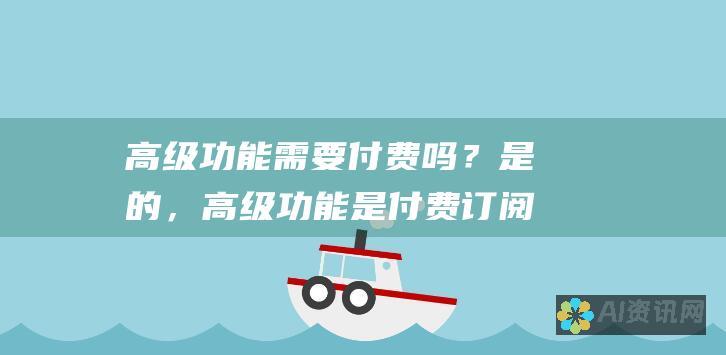 高级功能需要付费吗？是的，高级功能是付费订阅

AI资讯网